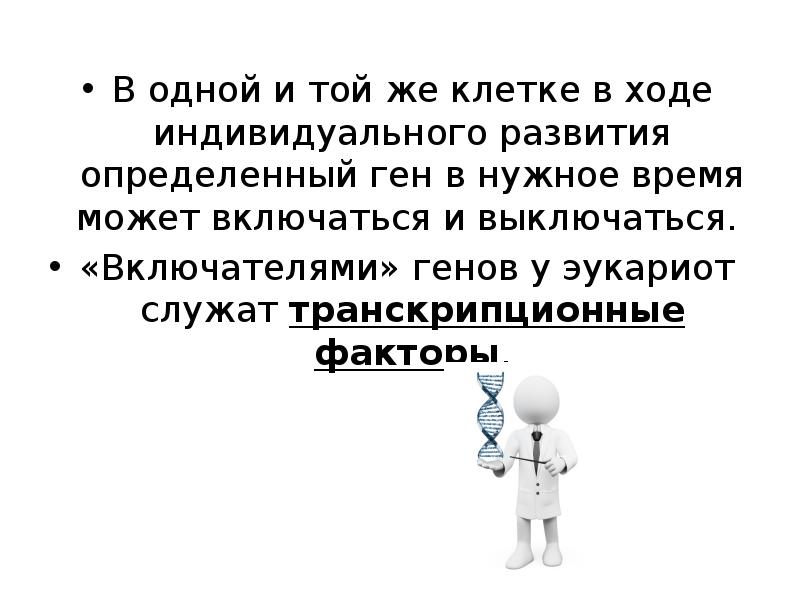 • В одной и той же клетке в ходе индивидуального развития определенный ген в нужное время может включаться и выключаться.

• «Включателями» генов у эукариот служат транскрипционные факторы.